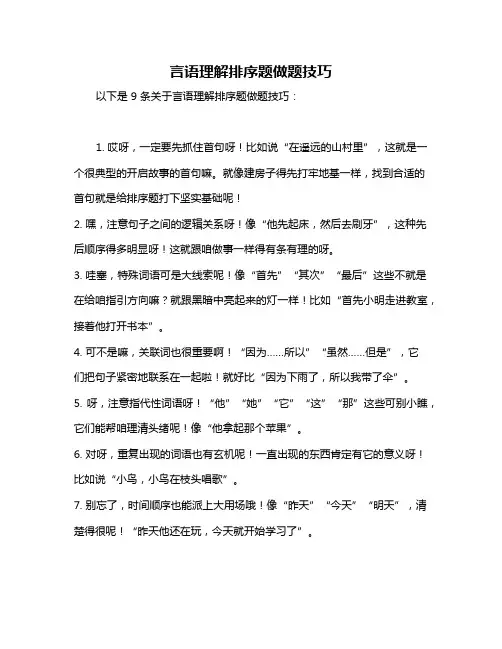 言语理解排序题做题技巧

以下是 9 条关于言语理解排序题做题技巧：

1. 哎呀，一定要先抓住首句呀！比如说“在遥远的山村里”，这就是一个很典型的开启故事的首句嘛。就像建房子得先打牢地基一样，找到合适的首句就是给排序题打下坚实基础呢！

2. 嘿，注意句子之间的逻辑关系呀！像“他先起床，然后去刷牙”，这种先后顺序得多明显呀！这就跟咱做事一样得有条有理的呀。

3. 哇塞，特殊词语可是大线索呢！像“首先”“其次”“最后”这些不就是在给咱指引方向嘛？就跟黑暗中亮起来的灯一样！比如“首先小明走进教室，接着他打开书本”。

4. 可不是嘛，关联词也很重要啊！“因为……所以”“虽然……但是”，它们把句子紧密地联系在一起啦！就好比“因为下雨了，所以我带了伞”。

5. 呀，注意指代性词语呀！“他”“她”“它”“这”“那”这些可别小瞧，它们能帮咱理清头绪呢！像“他拿起那个苹果”。

6. 对呀，重复出现的词语也有玄机呢！一直出现的东西肯定有它的意义呀！比如说“小鸟，小鸟在枝头唱歌”。

7. 别忘了，时间顺序也能派上大用场哦！像“昨天”“今天”“明天”，清楚得很呢！“昨天他还在玩，今天就开始学习了”。